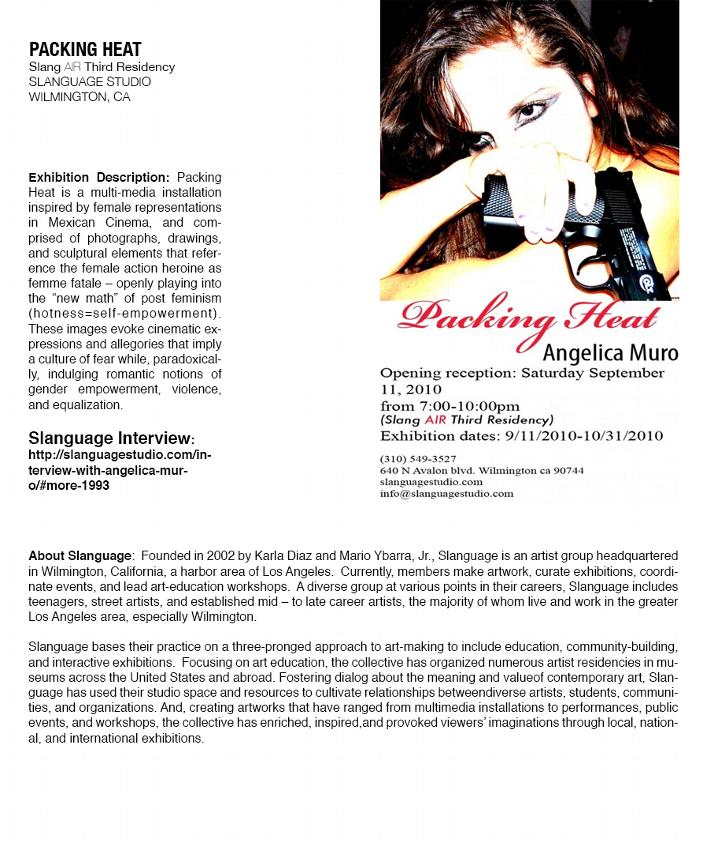 PACKING HEAT
Slang AIR Third Residency
SLANGUAGE STUDIO
WILMINGTON, CA

Exhibition Description: Packing Heat is a multi-media installation inspired by female representations in Mexican Cinema, and comprised of photographs, drawings, and sculptural elements that reference the female action heroine as femme fatale – openly playing into the "new math" of post feminism (hotness=self-empowerment). These images evoke cinematic expressions and allegories that imply a culture of fear while, paradoxically, indulging romantic notions of gender empowerment, violence, and equalization.

Slanguage Interview:
http://slanguagestudio.com/interview-with-angelica-muro/#more-1993

Packing Heat
Angelica Muro
Opening reception: Saturday September 11, 2010
from 7:00-10:00pm
(Slang AIR Third Residency)
Exhibition dates: 9/11/2010-10/31/2010

(310) 549-3527
640 N Avalon blvd. Wilmington ca 90744
slanguagestudio.com
info@slanguagestudio.com

About Slanguage: Founded in 2002 by Karla Diaz and Mario Ybarra, Jr., Slanguage is an artist group headquartered in Wilmington, California, a harbor area of Los Angeles. Currently, members make artwork, curate exhibitions, coordinate events, and lead art-education workshops. A diverse group at various points in their careers, Slanguage includes teenagers, street artists, and established mid – to late career artists, the majority of whom live and work in the greater Los Angeles area, especially Wilmington.

Slanguage bases their practice on a three-pronged approach to art-making to include education, community-building, and interactive exhibitions. Focusing on art education, the collective has organized numerous artist residencies in museums across the United States and abroad. Fostering dialog about the meaning and valueof contemporary art, Slanguage has used their studio space and resources to cultivate relationships betweendiverse artists, students, communities, and organizations. And, creating artworks that have ranged from multimedia installations to performances, public events, and workshops, the collective has enriched, inspired,and provoked viewers' imaginations through local, national, and international exhibitions.